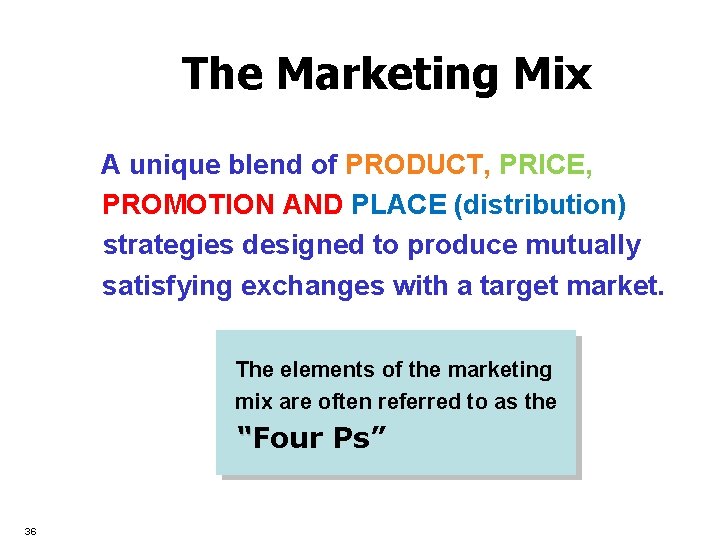 The Marketing Mix

A unique blend of PRODUCT, PRICE, PROMOTION AND PLACE (distribution) strategies designed to produce mutually satisfying exchanges with a target market.

The elements of the marketing mix are often referred to as the "Four Ps"

36